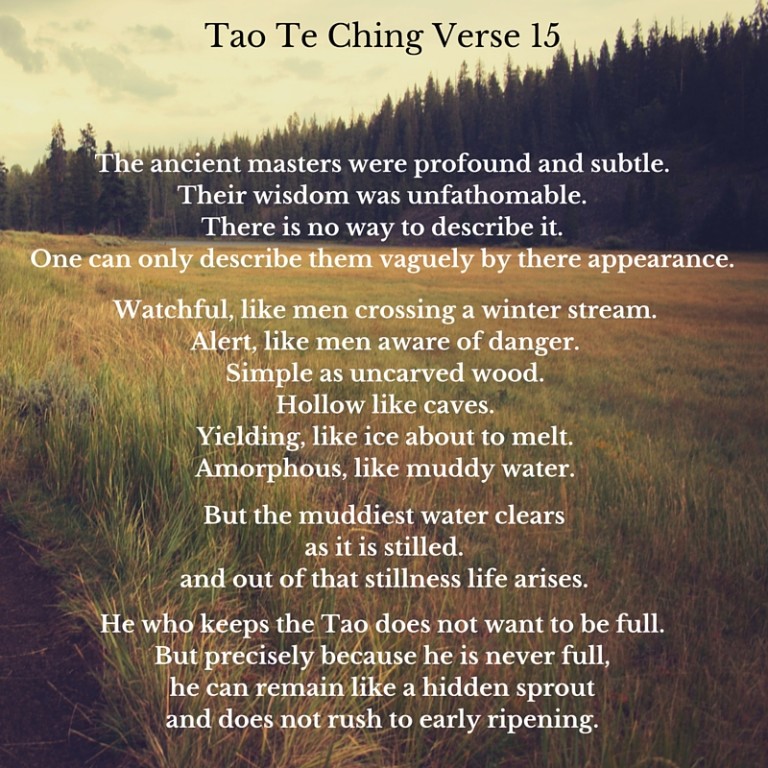 Tao Te Ching Verse 15

The ancient masters were profound and subtle.
Their wisdom was unfathomable.
There is no way to describe it.
One can only describe them vaguely by there appearance.

Watchful, like men crossing a winter stream.
Alert, like men aware of danger.
Simple as uncarved wood.
Hollow like caves.
Yielding, like ice about to melt.
Amorphous, like muddy water.

But the muddiest water clears
as it is stilled.
and out of that stillness life arises.

He who keeps the Tao does not want to be full.
But precisely because he is never full,
he can remain like a hidden sprout
and does not rush to early ripening.